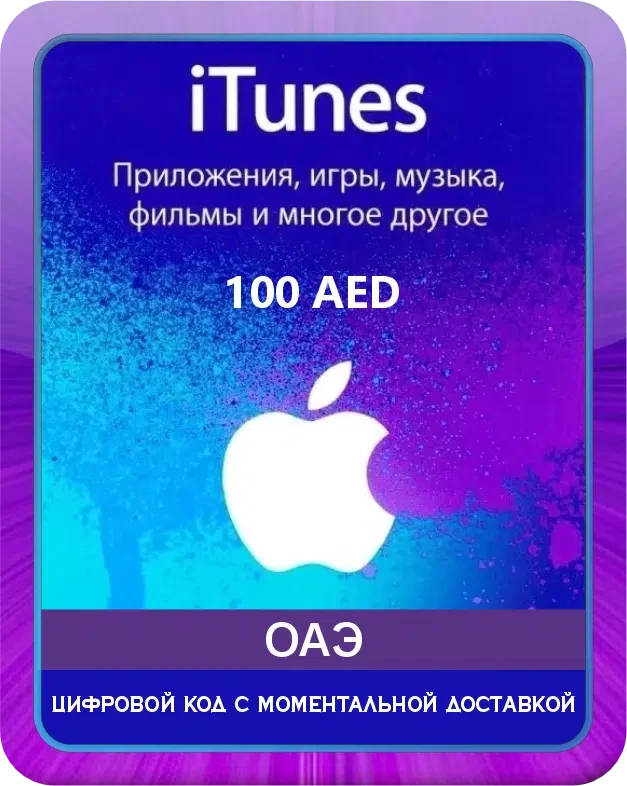 iTunes

Приложения, игры, музыка, фильмы и многое другое

100 AED

ОАЭ

ЦИФРОВОЙ КОД С МОМЕНТАЛЬНОЙ ДОСТАВКОЙ